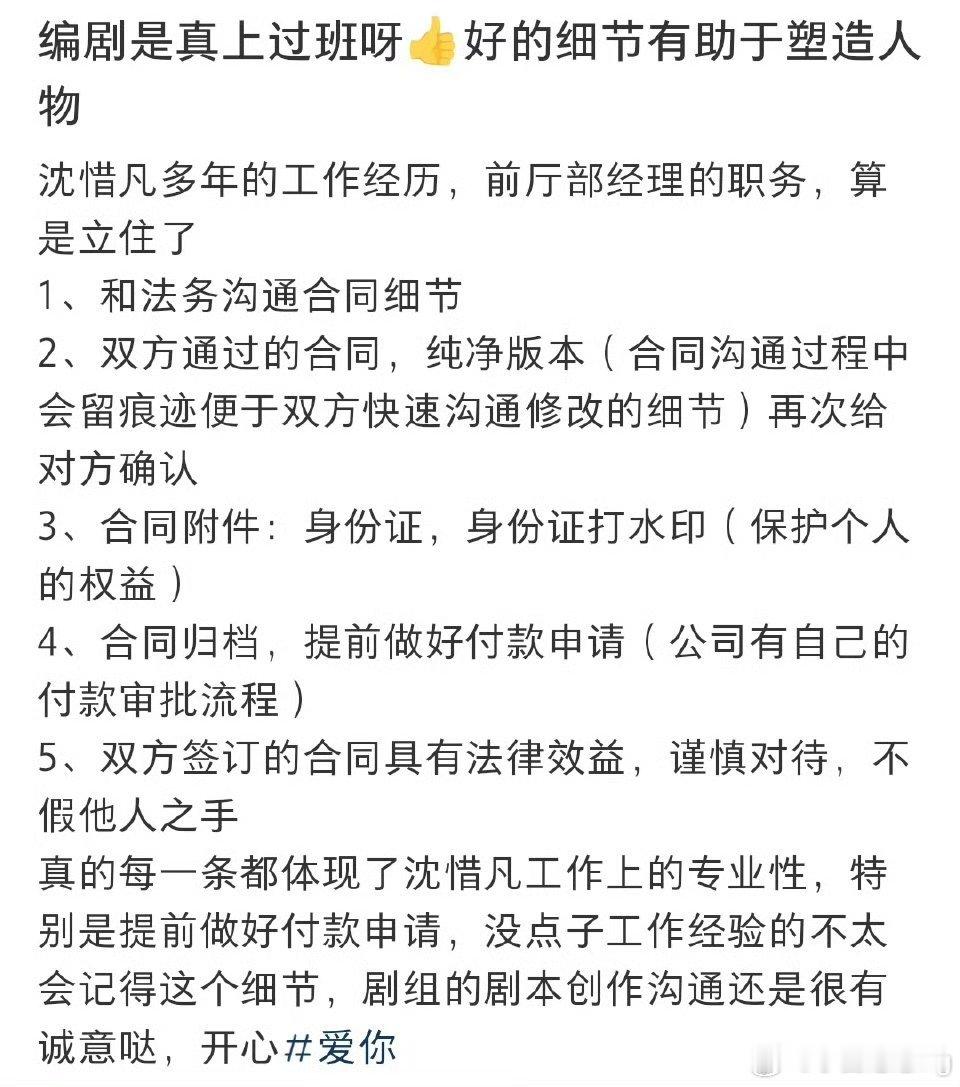 编剧是真上过班呀👍好的细节有助于塑造人物

沈惜凡多年的工作经历，前厅部经理的职务，算是立住了
1、和法务沟通合同细节
2、双方通过的合同，纯净版本（合同沟通过程中会留痕迹便于双方快速沟通修改的细节）再次给对方确认
3、合同附件：身份证，身份证打水印（保护个人的权益）
4、合同归档，提前做好付款申请（公司有自己的付款审批流程）
5、双方签订的合同具有法律效益，谨慎对待，不假他人之手
真的每一条都体现了沈惜凡工作上的专业性，特别是提前做好付款申请，没点子工作经验的不太会记得这个细节，剧组的剧本创作沟通还是很有诚意哒，开心#爱你